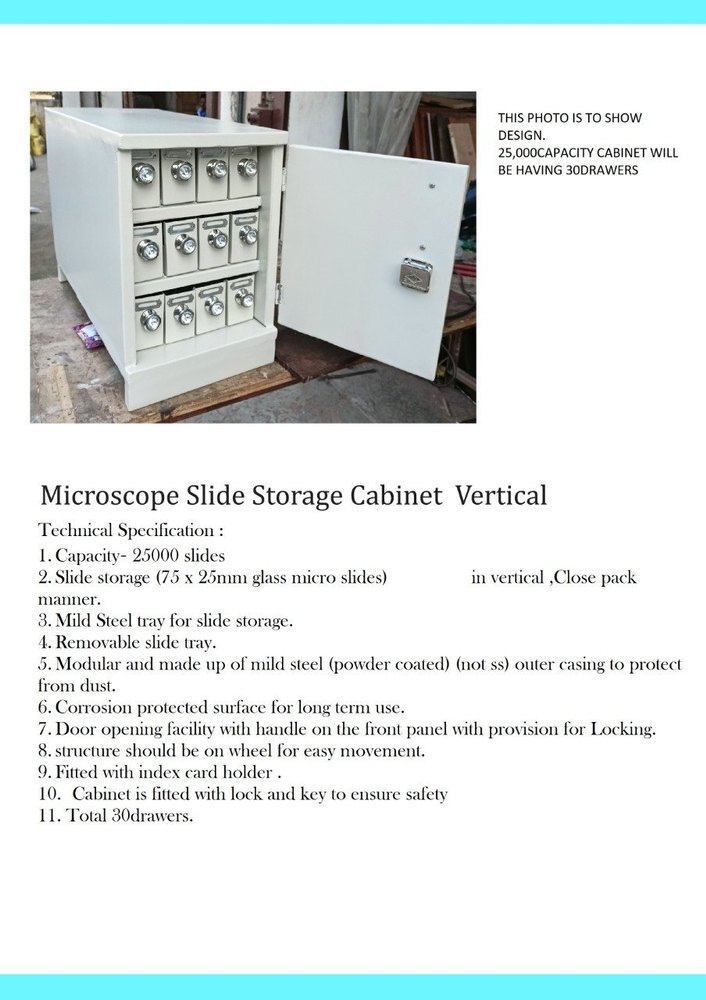 THIS PHOTO IS TO SHOW DESIGN.
25,000CAPACITY CABINET WILL BE HAVING 30DRAWERS

Microscope Slide Storage Cabinet Vertical

Technical Specification :
1. Capacity- 25000 slides
2. Slide storage (75 x 25mm glass micro slides) in vertical ,Close pack manner.
3. Mild Steel tray for slide storage.
4. Removable slide tray.
5. Modular and made up of mild steel (powder coated) (not ss) outer casing to protect from dust.
6. Corrosion protected surface for long term use.
7. Door opening facility with handle on the front panel with provision for Locking.
8. structure should be on wheel for easy movement.
9. Fitted with index card holder .
10. Cabinet is fitted with lock and key to ensure safety
11. Total 30drawers.